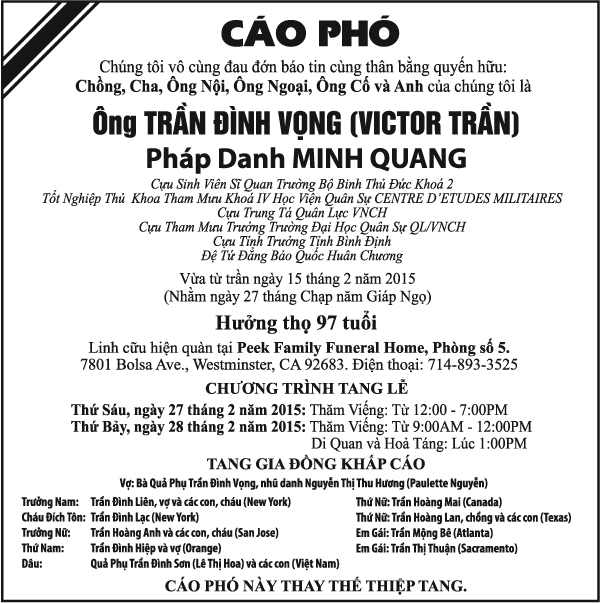 CÁO PHÓ

Chúng tôi vô cùng đau đớn báo tin cùng thân bằng quyến hữu:
Chồng, Cha, Ông Nội, Ông Ngoại, Ông Cố và Anh của chúng tôi là

Ông TRẦN ĐÌNH VỌNG (VICTOR TRẦN)
Pháp Danh MINH QUANG

Cựu Sinh Viên Sĩ Quan Trường Bộ Binh Thủ Đức Khoá 2
Tốt Nghiệp Thủ Khoa Tham Mưu Khoá IV Học Viện Quân Sự CENTRE D'ETUDES MILITAIRES
Cựu Trung Tá Quân Lực VNCH
Cựu Tham Mưu Trưởng Trường Đại Học Quân Sự QL/VNCH
Cựu Tỉnh Trưởng Tỉnh Bình Định
Đệ Tứ Đẳng Bảo Quốc Huân Chương

Vừa từ trần ngày 15 tháng 2 năm 2015
(Nhằm ngày 27 tháng Chạp năm Giáp Ngọ)

Hưởng thọ 97 tuổi

Linh cữu hiện quàn tại Peek Family Funeral Home, Phòng số 5.
7801 Bolsa Ave., Westminster, CA 92683. Điện thoại: 714-893-3525

CHƯƠNG TRÌNH TANG LỄ

Thứ Sáu, ngày 27 tháng 2 năm 2015: Thăm Viếng: Từ 12:00 - 7:00PM
Thứ Bảy, ngày 28 tháng 2 năm 2015: Thăm Viếng: Từ 9:00AM - 12:00PM
Di Quan và Hoả Táng: Lúc 1:00PM

TANG GIA ĐỒNG KHẤP CÁO

Vợ: Bà Quả Phụ Trần Đình Vọng, nhũ danh Nguyễn Thị Thu Hương (Paulette Nguyễn)

Trưởng Nam: Trần Đình Liên, vợ và các con, cháu (New York)
Cháu Đích Tôn: Trần Đình Lạc (New York)
Trưởng Nữ: Trần Hoàng Anh và các con, cháu (San Jose)
Thứ Nam: Trần Đình Hiệp và vợ (Orange)
Dâu: Quả Phụ Trần Đình Sơn (Lê Thị Hoa) và các con (Việt Nam)

Thứ Nữ: Trần Hoàng Mai (Canada)
Thứ Nữ: Trần Hoàng Lan, chồng và các con (Texas)
Em Gái: Trần Mộng Bê (Atlanta)
Em Gái: Trần Thị Thuận (Sacramento)

CÁO PHÓ NÀY THAY THẾ THIỆP TANG.